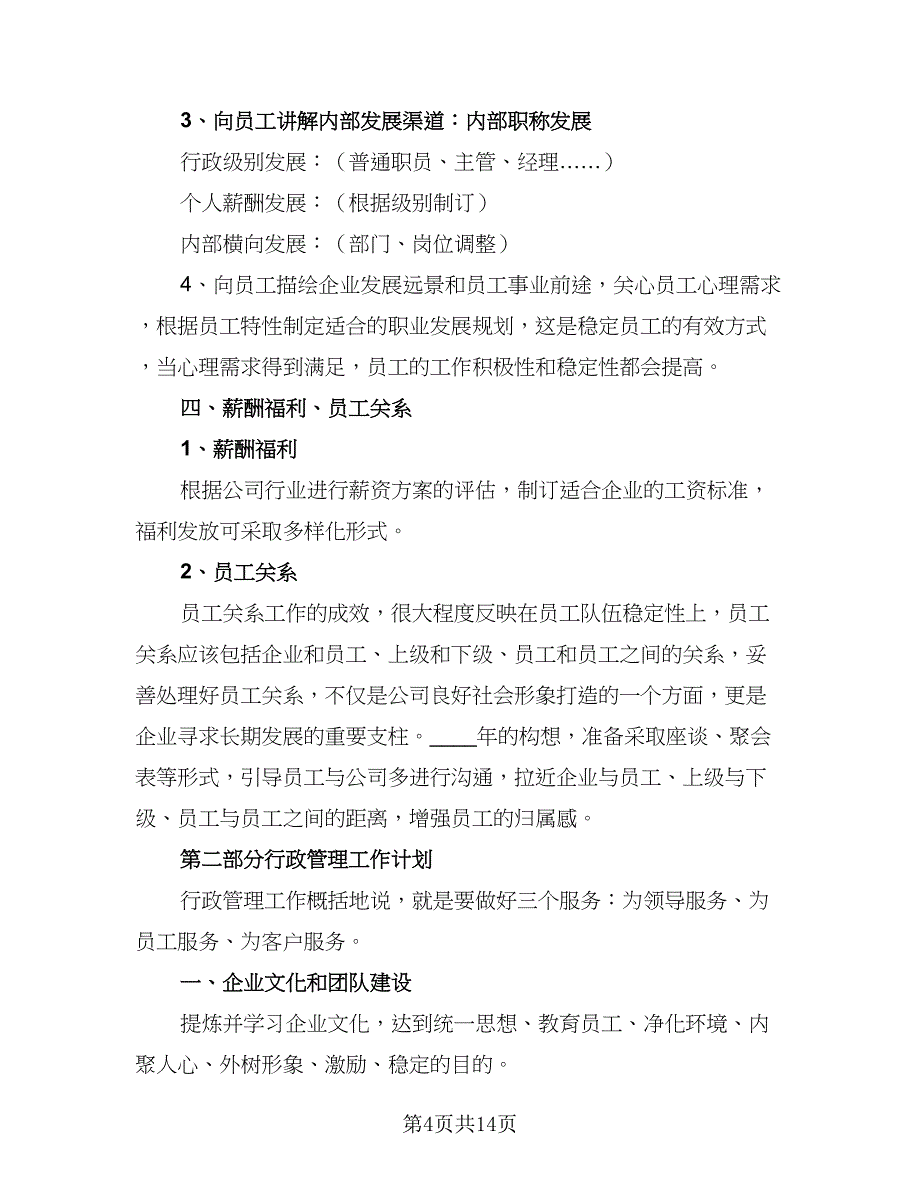 3、向员工讲解内部发展渠道：内部职称发展

行政级别发展：（普通职员、主管、经理……）

个人薪酬发展：（根据级别制订）

内部横向发展：（部门、岗位调整）

4、向员工描绘企业发展远景和员工事业前途，关心员工心理需求，根据员工特性制定适合的职业发展规划，这是稳定员工的有效方式，当心理需求得到满足，员工的工作积极性和稳定性都会提高。

四、薪酬福利、员工关系

1、薪酬福利

根据公司行业进行薪资方案的评估，制订适合企业的工资标准，福利发放可采取多样化形式。

2、员工关系

员工关系工作的成效，很大程度反映在员工队伍稳定性上，员工关系应该包括企业和员工、上级和下级、员工和员工之间的关系，妥善处理好员工关系，不仅是公司良好社会形象打造的一个方面，更是企业寻求长期发展的重要支柱。____年的构想，准备采取座谈、聚会表等形式，引导员工与公司多进行沟通，拉近企业与员工、上级与下级、员工与员工之间的距离，增强员工的归属感。

第二部分行政管理工作计划

行政管理工作概括地说，就是要做好三个服务：为领导服务、为员工服务、为客户服务。

一、企业文化和团队建设

提炼并学习企业文化，达到统一思想、教育员工、净化环境、内聚人心、外树形象、激励、稳定的目的。

第4页共14页